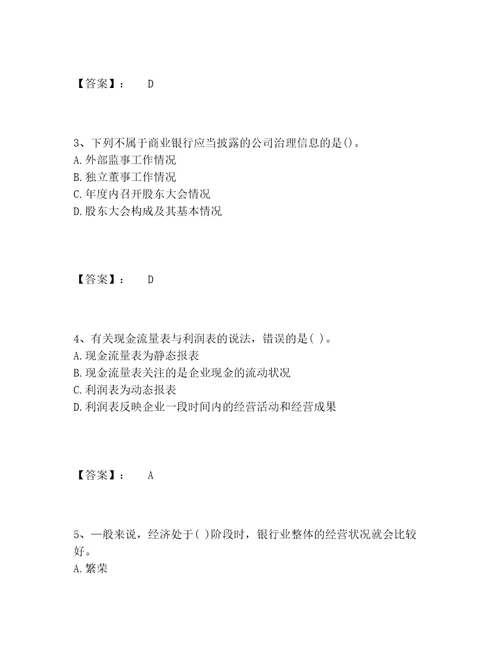 【答案】： D

3、下列不属于商业银行应当披露的公司治理信息的是()。
A. 外部监事工作情况
B. 独立董事工作情况
C. 年度内召开股东大会情况
D. 股东大会构成及其基本情况

【答案】： D

4、有关现金流量表与利润表的说法，错误的是( )。
A. 现金流量表为静态报表
B. 现金流量表关注的是企业现金的流动状况
C. 利润表为动态报表
D. 利润表反映企业一段时间内的经营活动和经营成果

【答案】： A

5、一般来说，经济处于( )阶段时，银行业整体的经营状况就会比较好。
A. 繁荣